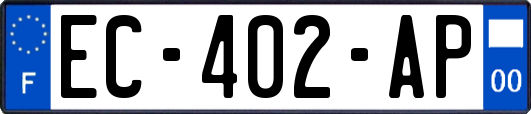 F
EC-402-AP
00